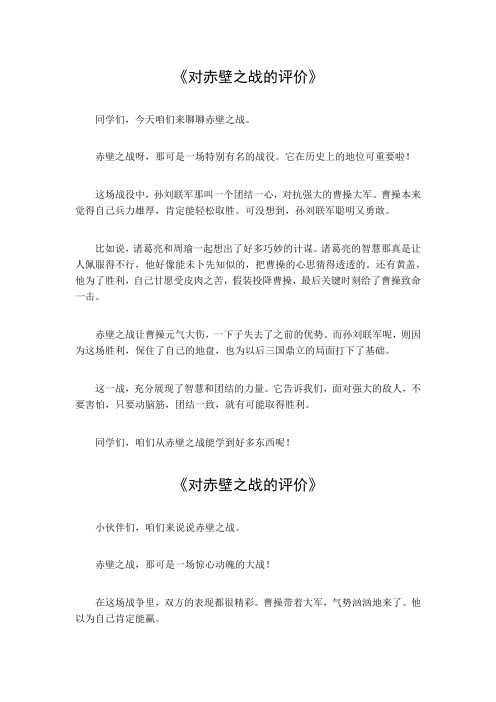 《对赤壁之战的评价》

同学们，今天咱们来聊聊赤壁之战。

赤壁之战呀，那可是一场特别有名的战役。它在历史上的地位可重要啦！

这场战役中，孙刘联军那叫一个团结一心，对抗强大的曹操大军。曹操本来觉得自己兵力雄厚，肯定能轻松取胜。可没想到，孙刘联军聪明又勇敢。

比如说，诸葛亮和周瑜一起想出了好多巧妙的计谋。诸葛亮的智慧那真是让人佩服得不行，他好像能未卜先知似的，把曹操的心思猜得透透的。还有黄盖，他为了胜利，自己甘愿受皮肉之苦，假装投降曹操，最后关键时刻给了曹操致命一击。

赤壁之战让曹操元气大伤，一下子失去了之前的优势。而孙刘联军呢，则因为这场胜利，保住了自己的地盘，也为以后三国鼎立的局面打下了基础。

这一战，充分展现了智慧和团结的力量。它告诉我们，面对强大的敌人，不要害怕，只要动脑筋，团结一致，就有可能取得胜利。

同学们，咱们从赤壁之战能学到好多东西呢！

《对赤壁之战的评价》

小伙伴们，咱们来说说赤壁之战。

赤壁之战，那可是一场惊心动魄的大战！

在这场战争里，双方的表现都很精彩。曹操带着大军，气势汹汹地来了。他以为自己肯定能赢。